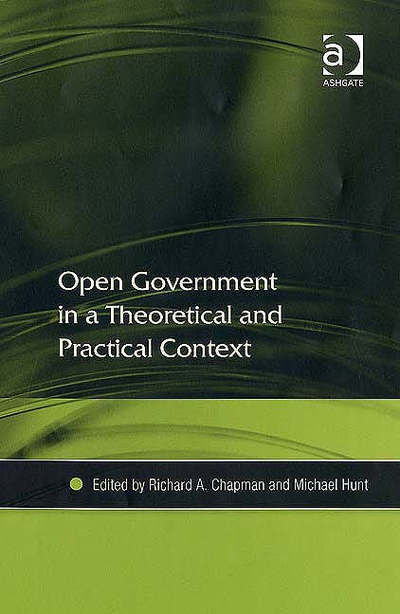 a
ASHGATE

Open Government in a Theoretical and Practical Context

Edited by Richard A. Chapman and Michael Hunt